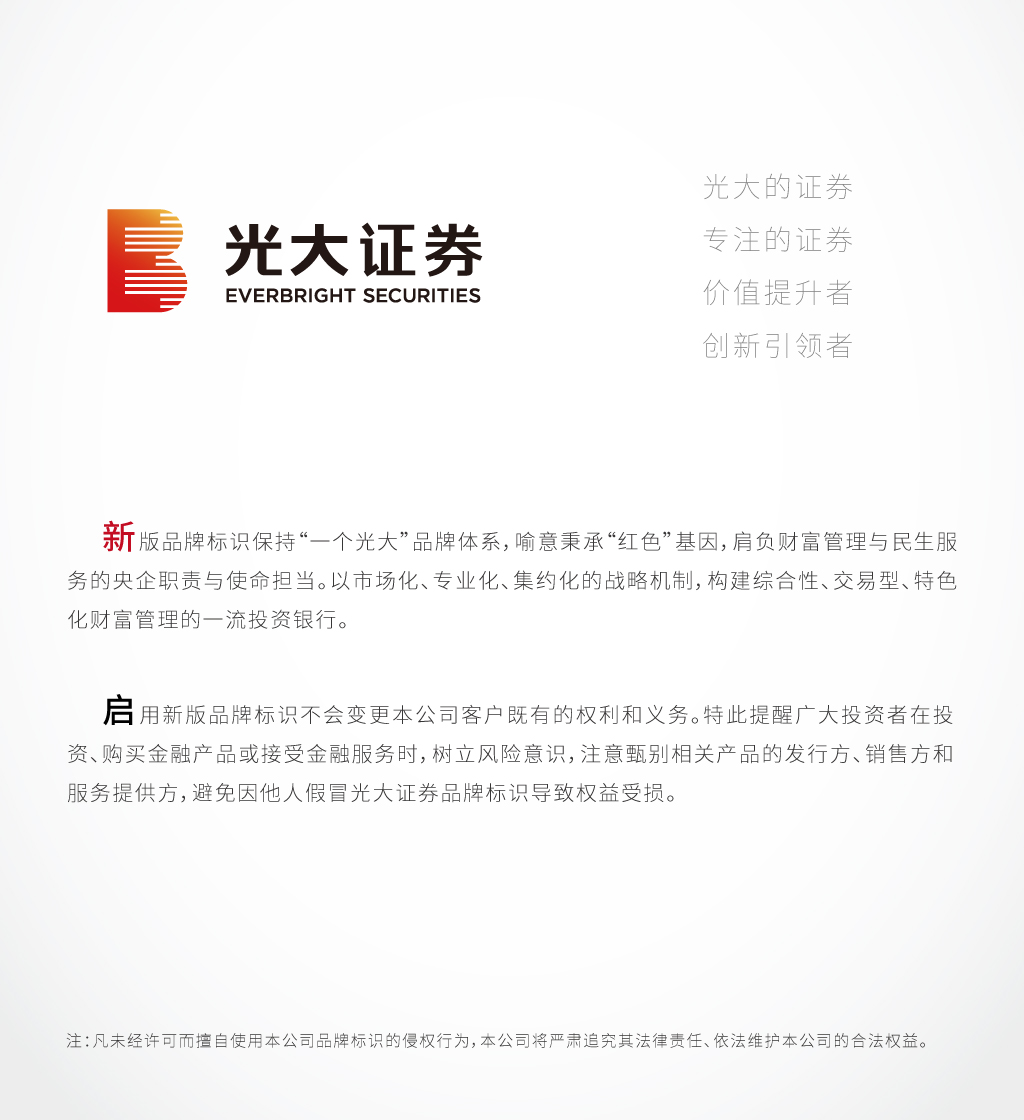 光大证券
EVERBRIGHT SECURITIES

光大的证券
专注的证券
价值提升者
创新引领者

新版品牌标识保持“一个光大”品牌体系，喻意秉承“红色”基因，肩负财富管理与民生服务的央企职责与使命担当。以市场化、专业化、集约化的战略机制，构建综合性、交易型、特色化财富管理的一流投资银行。

启用新版品牌标识不会变更本公司客户既有的权利和义务。特此提醒广大投资者在投资、购买金融产品或接受金融服务时，树立风险意识，注意甄别相关产品的发行方、销售方和服务提供方，避免因他人假冒光大证券品牌标识导致权益受损。

注：凡未经许可而擅自使用本公司品牌标识的侵权行为，本公司将严肃追究其法律责任、依法维护本公司的合法权益。